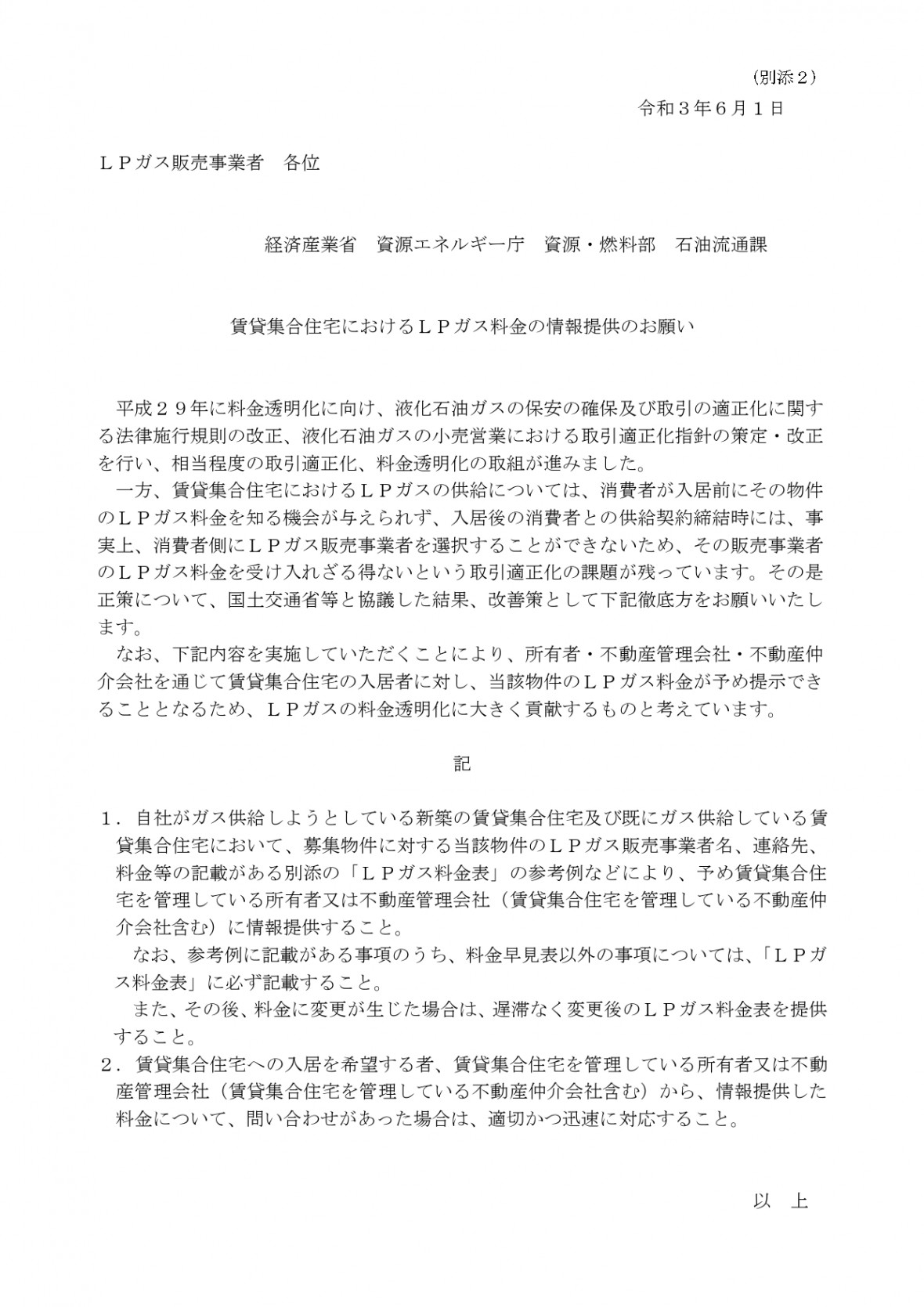 （別添２）

令和３年６月１日

ＬＰガス販売事業者　各位

経済産業省　資源エネルギー庁　資源・燃料部　石油流通課

賃貸集合住宅におけるＬＰガス料金の情報提供のお願い

平成２９年に料金透明化に向け、液化石油ガスの保安の確保及び取引の適正化に関する法律施行規則の改正、液化石油ガスの小売営業における取引適正化指針の策定・改正を行い、相当程度の取引適正化、料金透明化の取組が進みました。

一方、賃貸集合住宅におけるＬＰガスの供給については、消費者が入居前にその物件のＬＰガス料金を知る機会が与えられず、入居後の消費者との供給契約締結時には、事実上、消費者側にＬＰガス販売事業者を選択することができないため、その販売事業者のＬＰガス料金を受け入れざる得ないという取引適正化の課題が残っています。その是正策について、国土交通省等と協議した結果、改善策として下記徹底方をお願いいたします。

なお、下記内容を実施していただくことにより、所有者・不動産管理会社・不動産仲介会社を通じて賃貸集合住宅の入居者に対し、当該物件のＬＰガス料金が予め提示できることとなるため、ＬＰガスの料金透明化に大きく貢献するものと考えています。

記

１．自社がガス供給しようとしている新築の賃貸集合住宅及び既にガス供給している賃貸集合住宅において、募集物件に対する当該物件のＬＰガス販売事業者名、連絡先、料金等の記載がある別添の「ＬＰガス料金表」の参考例などにより、予め賃貸集合住宅を管理している所有者又は不動産管理会社（賃貸集合住宅を管理している不動産仲介会社含む）に情報提供すること。

なお、参考例に記載がある事項のうち、料金早見表以外の事項については、「ＬＰガス料金表」に必ず記載すること。

また、その後、料金に変更が生じた場合は、遅滞なく変更後のＬＰガス料金表を提供すること。

２．賃貸集合住宅への入居を希望する者、賃貸集合住宅を管理している所有者又は不動産管理会社（賃貸集合住宅を管理している不動産仲介会社含む）から、情報提供した料金について、問い合わせがあった場合は、適切かつ迅速に対応すること。

以　上